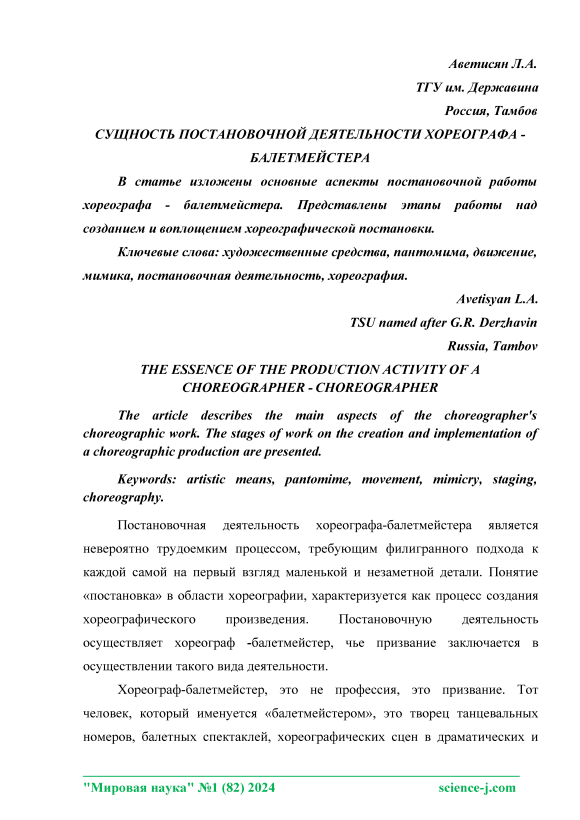 Аветисян Л.А.
ТГУ им. Державина
Россия, Тамбов

СУЩНОСТЬ ПОСТАНОВОЧНОЙ ДЕЯТЕЛЬНОСТИ ХОРЕОГРАФА - БАЛЕТМЕЙСТЕРА

В статье изложены основные аспекты постановочной работы хореографа - балетмейстера. Представлены этапы работы над созданием и воплощением хореографической постановки.

Ключевые слова: художественные средства, пантомима, движение, мимика, постановочная деятельность, хореография.

Avetisyan L.A.
TSU named after G.R. Derzhavin
Russia, Tambov

THE ESSENCE OF THE PRODUCTION ACTIVITY OF A CHOREOGRAPHER - CHOREOGRAPHER

The article describes the main aspects of the choreographer's choreographic work. The stages of work on the creation and implementation of a choreographic production are presented.

Keywords: artistic means, pantomime, movement, mimicry, staging, choreography.

Постановочная деятельность хореографа-балетмейстера является невероятно трудоемким процессом, требующим филигранного подхода к каждой самой на первый взгляд маленькой и незаметной детали. Понятие «постановка» в области хореографии, характеризуется как процесс создания хореографического произведения. Постановочную деятельность осуществляет хореограф -балетмейстер, чье призвание заключается в осуществлении такого вида деятельности.

Хореограф-балетмейстер, это не профессия, это призвание. Тот человек, который именуется «балетмейстером», это творец танцевальных номеров, балетных спектаклей, хореографических сцен в драматических и

"Мировая наука" №1 (82) 2024 science-j.com